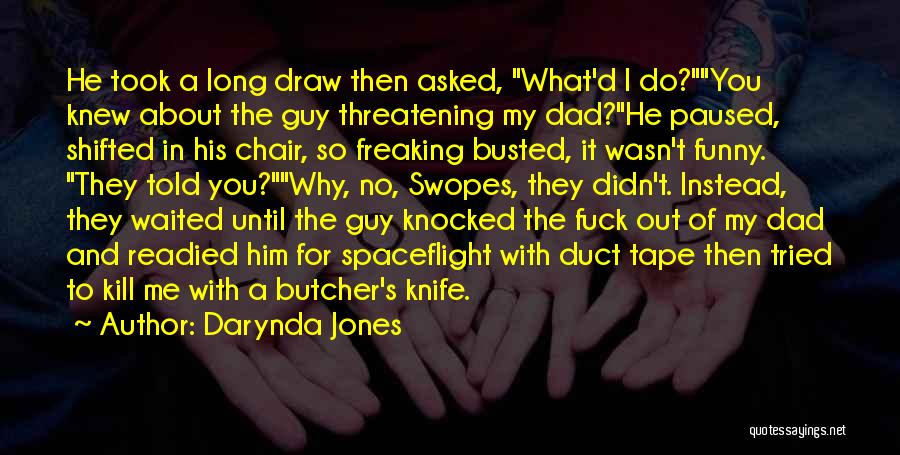 He took a long draw then asked, "What'd I do?""You knew about the guy threatening my dad?"He paused, shifted in his chair, so freaking busted, it wasn't funny. "They told you?""Why, no, Swopes, they didn't. Instead, they waited until the guy knocked the fuck out of my dad and readied him for spaceflight with duct tape then tried to kill me with a butcher's knife.

~ Author: Darynda Jones

quotessayings.net